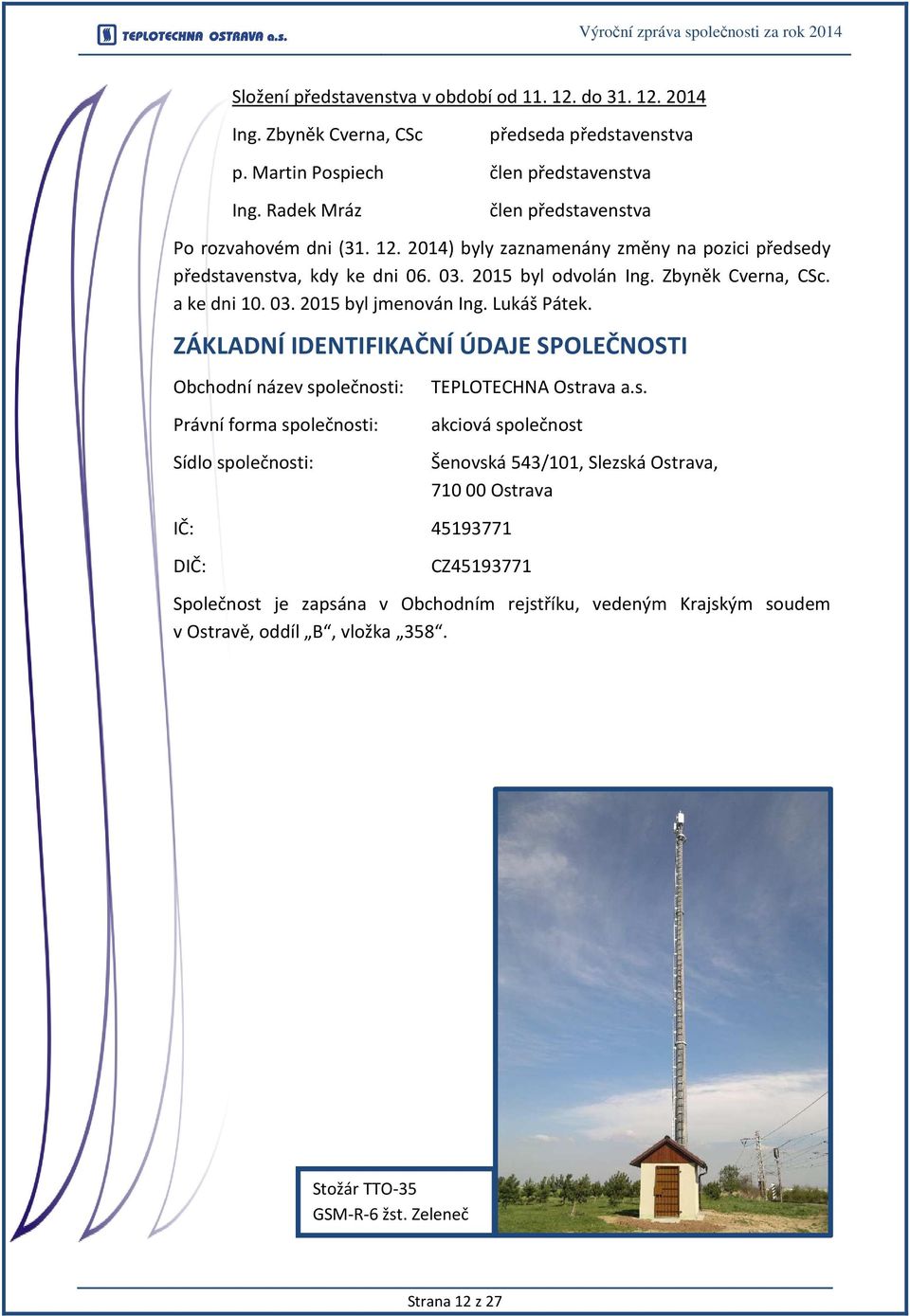 TEPLOTECHNA OSTRAVA a.s.

Výroční zpráva společnosti za rok 2014

Složení představenstva v období od 11. 12. do 31. 12. 2014

Ing. Zbyněk Cverna, CSc předseda představenstva

p. Martin Pospiech člen představenstva

Ing. Radek Mráz člen představenstva

Po rozvahovém dni (31. 12. 2014) byly zaznamenány změny na pozici předsedy představenstva, kdy ke dni 06. 03. 2015 byl odvolán Ing. Zbyněk Cverna, CSc. a ke dni 10. 03. 2015 byl jmenován Ing. Lukáš Pátek.

ZÁKLADNÍ IDENTIFIKAČNÍ ÚDAJE SPOLEČNOSTI

Obchodní název společnosti: TEPLOTECHNA Ostrava a.s.

Právní forma společnosti: akciová společnost

Sídlo společnosti: Šenovská 543/101, Slezská Ostrava, 710 00 Ostrava

IČ: 45193771

DIČ: CZ45193771

Společnost je zapsána v Obchodním rejstříku, vedeným Krajským soudem v Ostravě, oddíl „B“, vložka „358“.

Stožár TTO-35
GSM-R-6 žst. Zeleneč

Strana 12 z 27